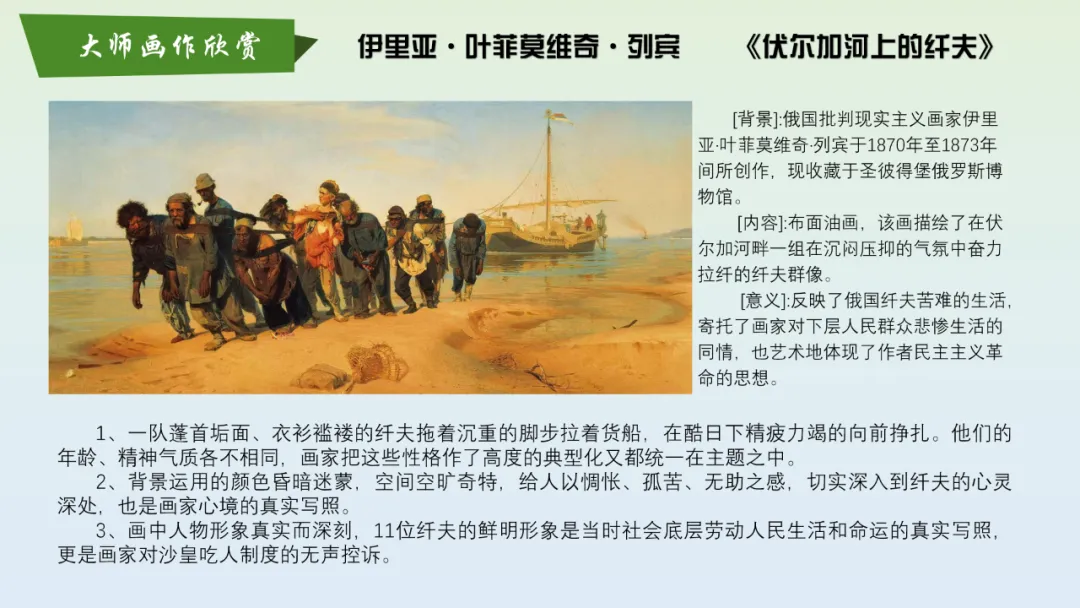 大师画作欣赏

伊里亚·叶菲莫维奇·列宾 《伏尔加河上的纤夫》

[背景]:俄国批判现实主义画家伊里亚·叶菲莫维奇·列宾于1870年至1873年间所创作，现收藏于圣彼得堡俄罗斯博物馆。

[内容]:布面油画，该画描绘了在伏尔加河畔一组在沉闷压抑的气氛中奋力拉纤的纤夫群像。

[意义]:反映了俄国纤夫苦难的生活，寄托了画家对下层人民群众悲惨生活的同情，也艺术地体现了作者民主主义革命的思想。

1、一队蓬首垢面、衣衫褴褛的纤夫拖着沉重的脚步拉着货船，在酷日下精疲力竭的向前挣扎。他们的年龄、精神气质各不相同，画家把这些性格作了高度的典型化又都统一在主题之中。

2、背景运用的颜色昏暗迷蒙，空间空旷奇特，给人以惆怅、孤苦、无助之感，切实深入到纤夫的心灵深处，也是画家心境的真实写照。

3、画中人物形象真实而深刻，11位纤夫的鲜明形象是当时社会底层劳动人民生活和命运的真实写照，更是画家对沙皇吃人制度的无声控诉。